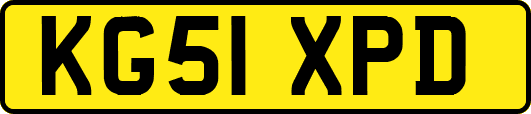 KG51 XPD